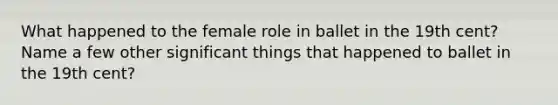 What happened to the female role in ballet in the 19th cent? Name a few other significant things that happened to ballet in the 19th cent?